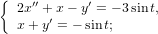 $\begin{cases} 2x'' + x - y' = -3\sin t, \\ x + y' = -\sin t; \end{cases}$